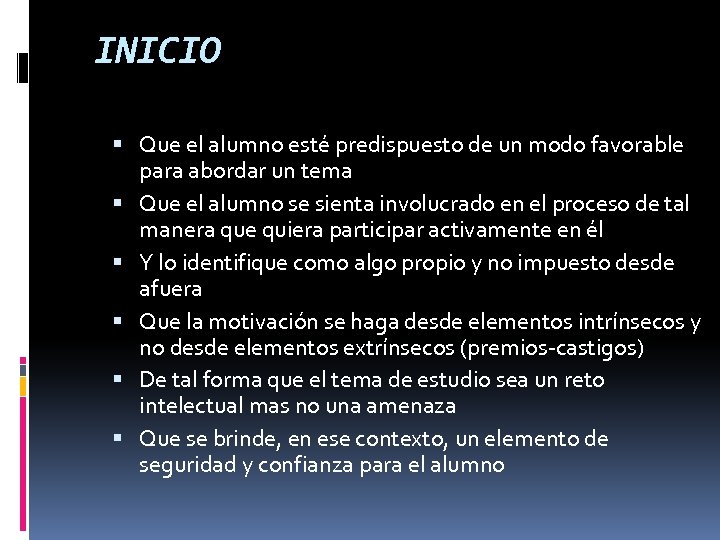 INICIO

▪ Que el alumno esté predispuesto de un modo favorable para abordar un tema
▪ Que el alumno se sienta involucrado en el proceso de tal manera que quiera participar activamente en él
▪ Y lo identifique como algo propio y no impuesto desde afuera
▪ Que la motivación se haga desde elementos intrínsecos y no desde elementos extrínsecos (premios-castigos)
▪ De tal forma que el tema de estudio sea un reto intelectual mas no una amenaza
▪ Que se brinde, en ese contexto, un elemento de seguridad y confianza para el alumno